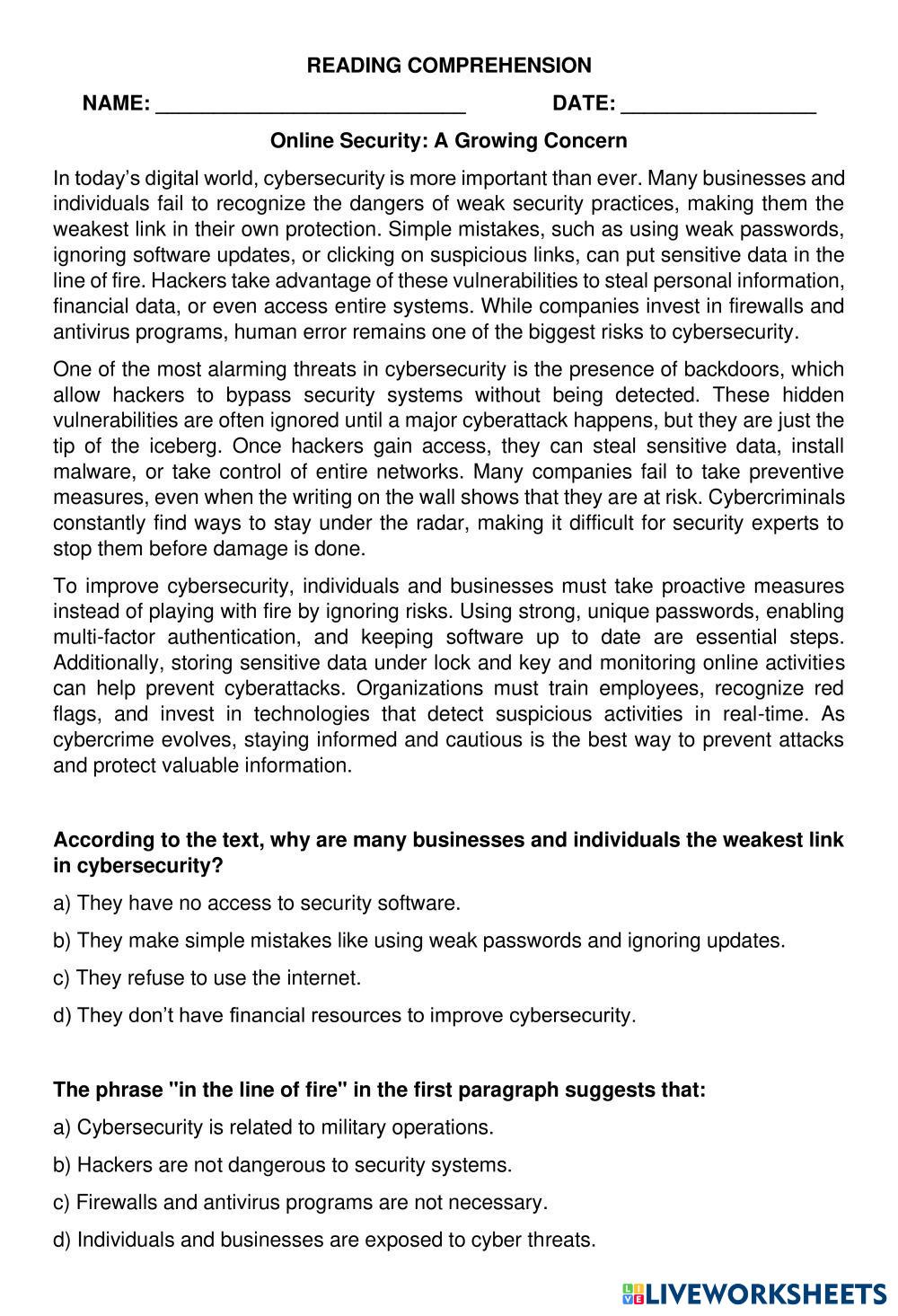 READING COMPREHENSION

NAME: ___________________________ DATE: _________________

Online Security: A Growing Concern

In today's digital world, cybersecurity is more important than ever. Many businesses and individuals fail to recognize the dangers of weak security practices, making them the weakest link in their own protection. Simple mistakes, such as using weak passwords, ignoring software updates, or clicking on suspicious links, can put sensitive data in the line of fire. Hackers take advantage of these vulnerabilities to steal personal information, financial data, or even access entire systems. While companies invest in firewalls and antivirus programs, human error remains one of the biggest risks to cybersecurity.

One of the most alarming threats in cybersecurity is the presence of backdoors, which allow hackers to bypass security systems without being detected. These hidden vulnerabilities are often ignored until a major cyberattack happens, but they are just the tip of the iceberg. Once hackers gain access, they can steal sensitive data, install malware, or take control of entire networks. Many companies fail to take preventive measures, even when the writing on the wall shows that they are at risk. Cybercriminals constantly find ways to stay under the radar, making it difficult for security experts to stop them before damage is done.

To improve cybersecurity, individuals and businesses must take proactive measures instead of playing with fire by ignoring risks. Using strong, unique passwords, enabling multi-factor authentication, and keeping software up to date are essential steps. Additionally, storing sensitive data under lock and key and monitoring online activities can help prevent cyberattacks. Organizations must train employees, recognize red flags, and invest in technologies that detect suspicious activities in real-time. As cybercrime evolves, staying informed and cautious is the best way to prevent attacks and protect valuable information.

According to the text, why are many businesses and individuals the weakest link in cybersecurity?

a) They have no access to security software.

b) They make simple mistakes like using weak passwords and ignoring updates.

c) They refuse to use the internet.

d) They don't have financial resources to improve cybersecurity.

The phrase "in the line of fire" in the first paragraph suggests that:

a) Cybersecurity is related to military operations.

b) Hackers are not dangerous to security systems.

c) Firewalls and antivirus programs are not necessary.

d) Individuals and businesses are exposed to cyber threats.

LIVEWORKSHEETS